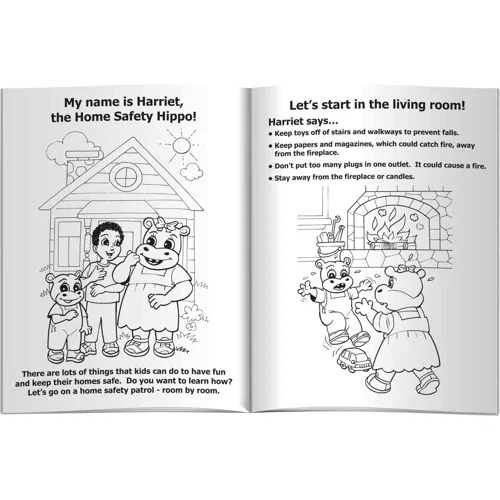 My name is Harriet, the Home Safety Hippo!

There are lots of things that kids can do to have fun and keep their homes safe. Do you want to learn how? Let's go on a home safety patrol - room by room.

Let's start in the living room!

Harriet says...

• Keep toys off of stairs and walkways to prevent falls.
• Keep papers and magazines, which could catch fire, away from the fireplace.
• Don't put too many plugs in one outlet. It could cause a fire.
• Stay away from the fireplace or candles.